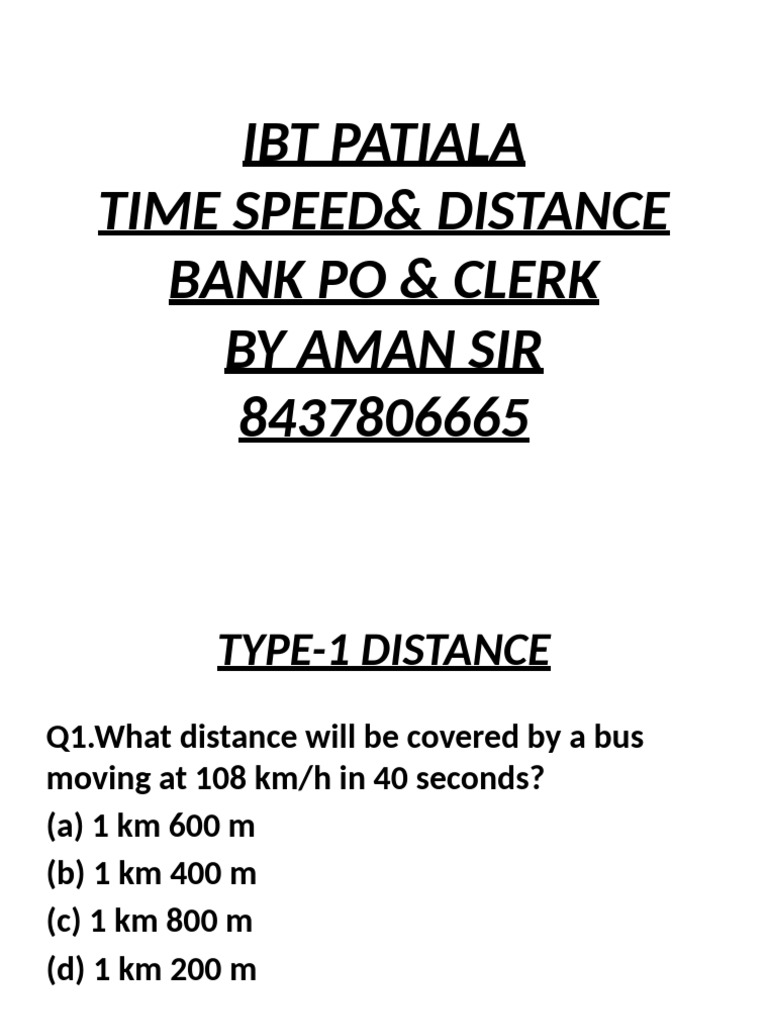 IBT PATIALA
TIME SPEED& DISTANCE
BANK PO & CLERK
BY AMAN SIR
8437806665

TYPE-1 DISTANCE

Q1.What distance will be covered by a bus moving at 108 km/h in 40 seconds?
(a) 1 km 600 m
(b) 1 km 400 m
(c) 1 km 800 m
(d) 1 km 200 m